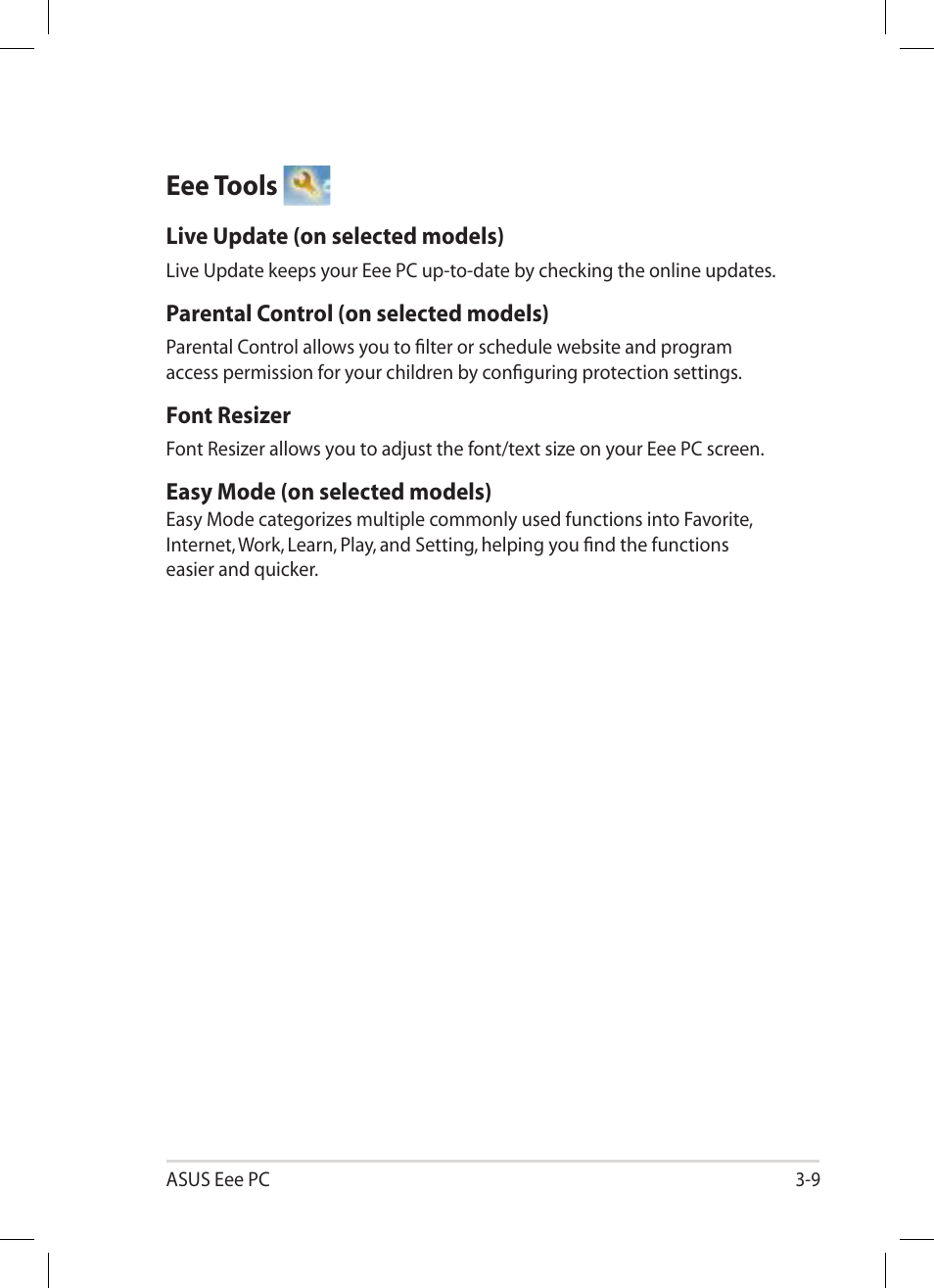 Eee Tools

Live Update (on selected models)

Live Update keeps your Eee PC up-to-date by checking the online updates.

Parental Control (on selected models)

Parental Control allows you to filter or schedule website and program access permission for your children by configuring protection settings.

Font Resizer

Font Resizer allows you to adjust the font/text size on your Eee PC screen.

Easy Mode (on selected models)

Easy Mode categorizes multiple commonly used functions into Favorite, Internet, Work, Learn, Play, and Setting, helping you find the functions easier and quicker.

ASUS Eee PC

3-9